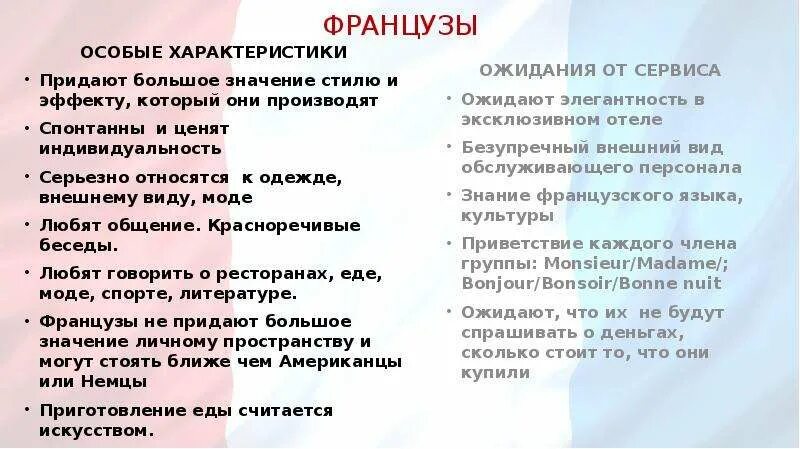 ФРАНЦУЗЫ

ОСОБЫЕ ХАРАКТЕРИСТИКИ

• Придают большое значение стилю и эффекту, который они производят
• Спонтанны и ценят индивидуальность
• Серьезно относятся к одежде, внешнему виду, моде
• Любят общение. Красноречивые беседы.
• Любят говорить о ресторанах, еде, моде, спорте, литературе.
• Французы не придают большое значение личному пространству и могут стоять ближе чем Американцы или Немцы
• Приготовление еды считается искусством.

ОЖИДАНИЯ ОТ СЕРВИСА

• Ожидают элегантность в эксклюзивном отеле
• Безупречный внешний вид обслуживающего персонала
• Знание французского языка, культуры
• Приветствие каждого члена группы: Monsieur/Madame/; Bonjour/Bonsoir/Bonne nuit
• Ожидают, что их не будут спрашивать о деньгах, сколько стоит то, что они купили